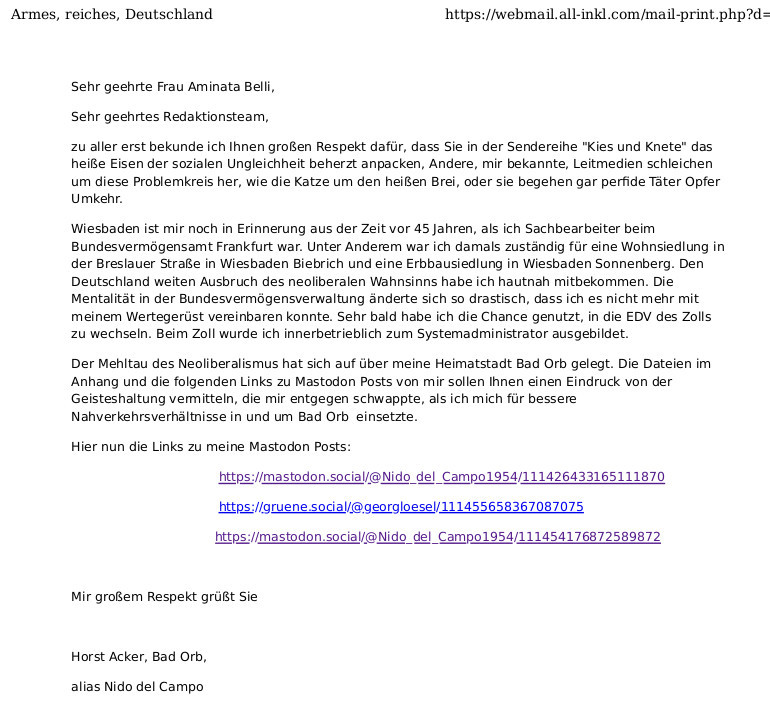 Armes, reiches, Deutschland https://webmail.all-inkl.com/mail-print.php?d=

Sehr geehrte Frau Aminata Belli,

Sehr geehrtes Redaktionsteam,

zu aller erst bekunde ich Ihnen großen Respekt dafür, dass Sie in der Sendereihe "Kies und Knete" das heiße Eisen der sozialen Ungleichheit beherzt anpacken, Andere, mir bekannte, Leitmedien schleichen um diese Problemkreis her, wie die Katze um den heißen Brei, oder sie begehen gar perfide Täter Opfer Umkehr.

Wiesbaden ist mir noch in Erinnerung aus der Zeit vor 45 Jahren, als ich Sachbearbeiter beim Bundesvermögensamt Frankfurt war. Unter Anderem war ich damals zuständig für eine Wohnsiedlung in der Breslauer Straße in Wiesbaden Biebrich und eine Erbbausiedlung in Wiesbaden Sonnenberg. Den Deutschland weiten Ausbruch des neoliberalen Wahnsinns habe ich hautnah mitbekommen. Die Mentalität in der Bundesvermögensverwaltung änderte sich so drastisch, dass ich es nicht mehr mit meinem Wertegerüst vereinbaren konnte. Sehr bald habe ich die Chance genutzt, in die EDV des Zolls zu wechseln. Beim Zoll wurde ich innerbetrieblich zum Systemadministrator ausgebildet.

Der Mehltau des Neoliberalismus hat sich auf über meine Heimatstadt Bad Orb gelegt. Die Dateien im Anhang und die folgenden Links zu Mastodon Posts von mir sollen Ihnen einen Eindruck von der Geisteshaltung vermitteln, die mir entgegen schwappte, als ich mich für bessere Nahverkehrsverhältnisse in und um Bad Orb einsetzte.

Hier nun die Links zu meine Mastodon Posts:

https://mastodon.social/@Nido_del_Campo1954/111426433165111870

https://gruene.social/@georgloesel/111455658367087075

https://mastodon.social/@Nido_del_Campo1954/111454176872589872

Mir großem Respekt grüßt Sie

Horst Acker, Bad Orb,

alias Nido del Campo